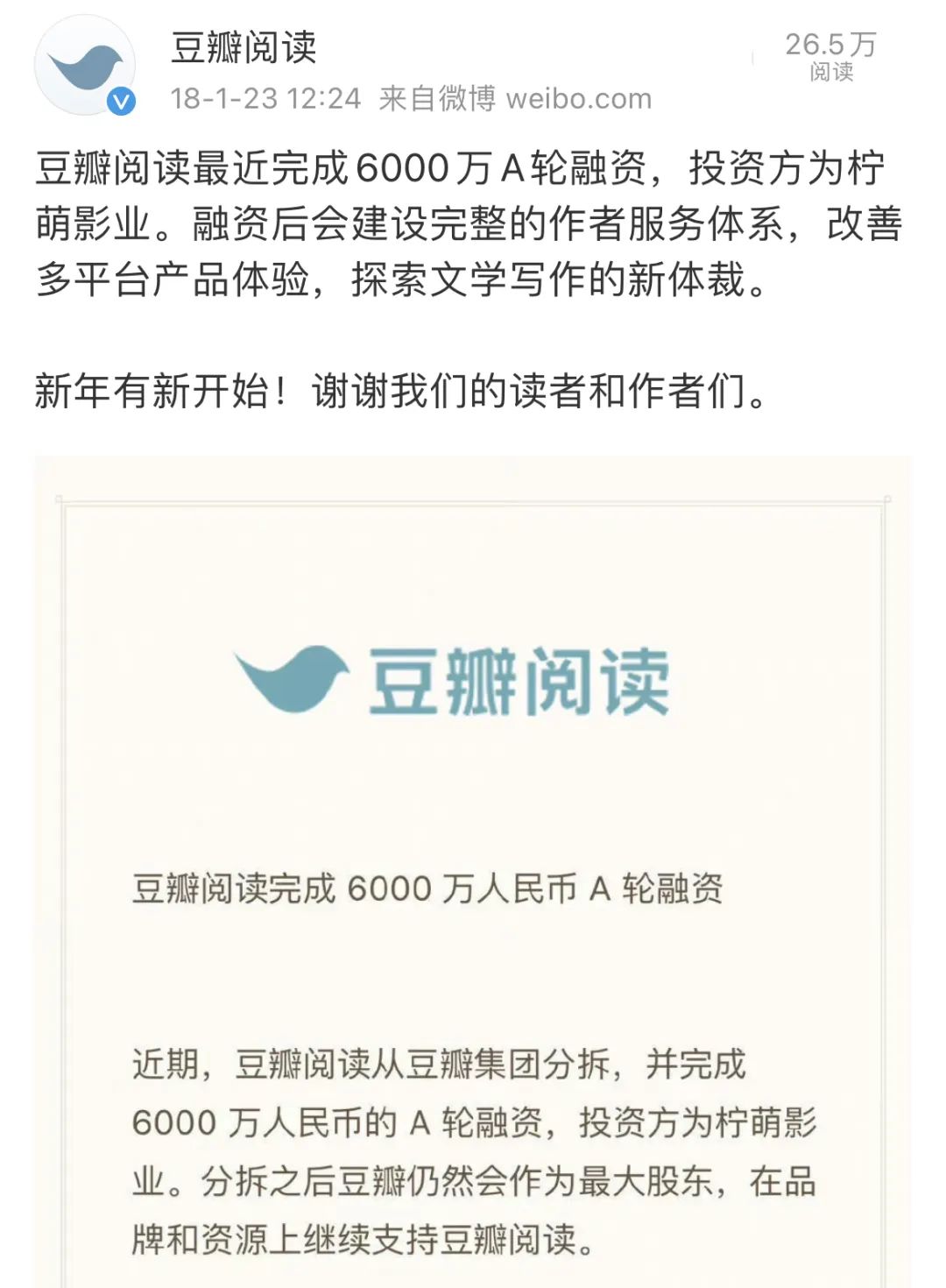 豆瓣阅读
18-1-23 12:24 来自微博 weibo.com

26.5万
阅读

豆瓣阅读最近完成6000万A轮融资，投资方为柠萌影业。融资后会建设完整的作者服务体系，改善多平台产品体验，探索文学写作的新体裁。

新年有新开始！谢谢我们的读者和作者们。

豆瓣阅读

豆瓣阅读完成 6000 万人民币 A 轮融资

近期，豆瓣阅读从豆瓣集团分拆，并完成 6000 万人民币的 A 轮融资，投资方为柠萌影业。分拆之后豆瓣仍然会作为最大股东，在品牌和资源上继续支持豆瓣阅读。